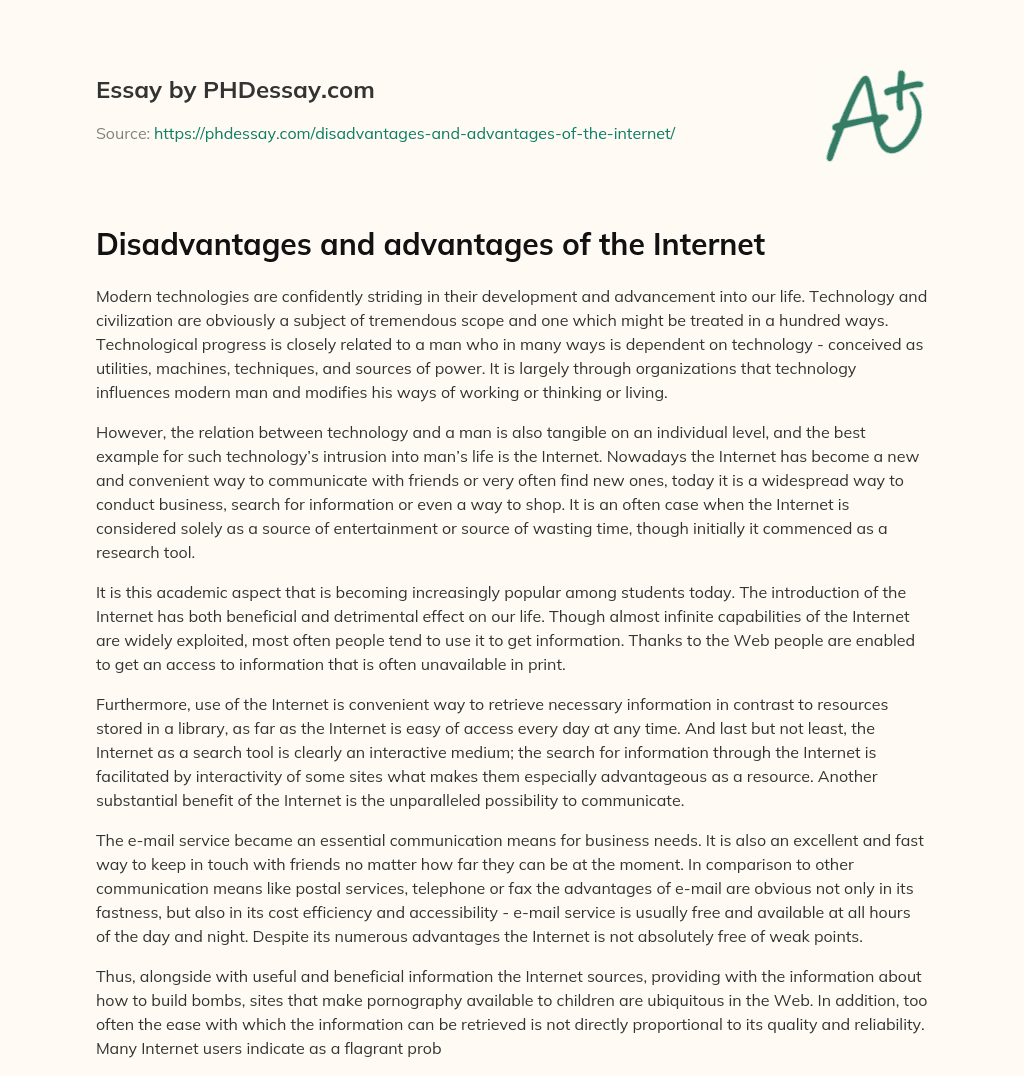 Essay by PHDessay.com

Source: https://phdessay.com/disadvantages-and-advantages-of-the-internet/

A+

Disadvantages and advantages of the Internet

Modern technologies are confidently striding in their development and advancement into our life. Technology and civilization are obviously a subject of tremendous scope and one which might be treated in a hundred ways. Technological progress is closely related to a man who in many ways is dependent on technology - conceived as utilities, machines, techniques, and sources of power. It is largely through organizations that technology influences modern man and modifies his ways of working or thinking or living.

However, the relation between technology and a man is also tangible on an individual level, and the best example for such technology's intrusion into man's life is the Internet. Nowadays the Internet has become a new and convenient way to communicate with friends or very often find new ones, today it is a widespread way to conduct business, search for information or even a way to shop. It is an often case when the Internet is considered solely as a source of entertainment or source of wasting time, though initially it commenced as a research tool.

It is this academic aspect that is becoming increasingly popular among students today. The introduction of the Internet has both beneficial and detrimental effect on our life. Though almost infinite capabilities of the Internet are widely exploited, most often people tend to use it to get information. Thanks to the Web people are enabled to get an access to information that is often unavailable in print.

Furthermore, use of the Internet is convenient way to retrieve necessary information in contrast to resources stored in a library, as far as the Internet is easy of access every day at any time. And last but not least, the Internet as a search tool is clearly an interactive medium; the search for information through the Internet is facilitated by interactivity of some sites what makes them especially advantageous as a resource. Another substantial benefit of the Internet is the unparalleled possibility to communicate.

The e-mail service became an essential communication means for business needs. It is also an excellent and fast way to keep in touch with friends no matter how far they can be at the moment. In comparison to other communication means like postal services, telephone or fax the advantages of e-mail are obvious not only in its fastness, but also in its cost efficiency and accessibility - e-mail service is usually free and available at all hours of the day and night. Despite its numerous advantages the Internet is not absolutely free of weak points.

Thus, alongside with useful and beneficial information the Internet sources, providing with the information about how to build bombs, sites that make pornography available to children are ubiquitous in the Web. In addition, too often the ease with which the information can be retrieved is not directly proportional to its quality and reliability. Many Internet users indicate as a flagrant prob